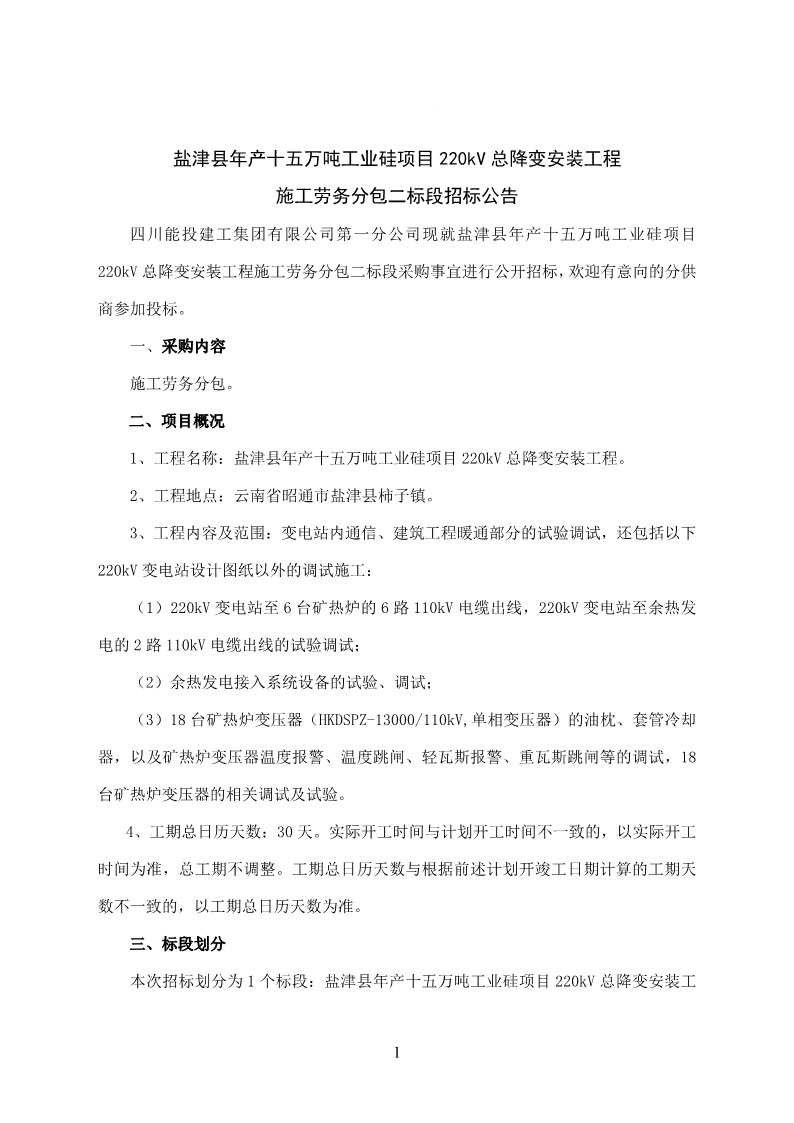 盐津县年产十五万吨工业硅项目 220kV 总降变安装工程

施工劳务分包二标段招标公告

四川能投建工集团有限公司第一分公司现就盐津县年产十五万吨工业硅项目 220kV 总降变安装工程施工劳务分包二标段采购事宜进行公开招标，欢迎有意向的分供商参加投标。

一、采购内容

施工劳务分包。

二、项目概况

1、工程名称：盐津县年产十五万吨工业硅项目 220kV 总降变安装工程。

2、工程地点：云南省昭通市盐津县柿子镇。

3、工程内容及范围：变电站内通信、建筑工程暖通部分的试验调试，还包括以下 220kV 变电站设计图纸以外的调试施工：

（1）220kV 变电站至 6 台矿热炉的 6 路 110kV 电缆出线，220kV 变电站至余热发电的 2 路 110kV 电缆出线的试验调试；

（2）余热发电接入系统设备的试验、调试；

（3）18 台矿热炉变压器（HKDSPZ-13000/110kV,单相变压器）的油枕、套管冷却器，以及矿热炉变压器温度报警、温度跳闸、轻瓦斯报警、重瓦斯跳闸等的调试，18 台矿热炉变压器的相关调试及试验。

4、工期总日历天数：30 天。实际开工时间与计划开工时间不一致的，以实际开工时间为准，总工期不调整。工期总日历天数与根据前述计划开竣工日期计算的工期天数不一致的，以工期总日历天数为准。

三、标段划分

本次招标划分为 1 个标段：盐津县年产十五万吨工业硅项目 220kV 总降变安装工

1